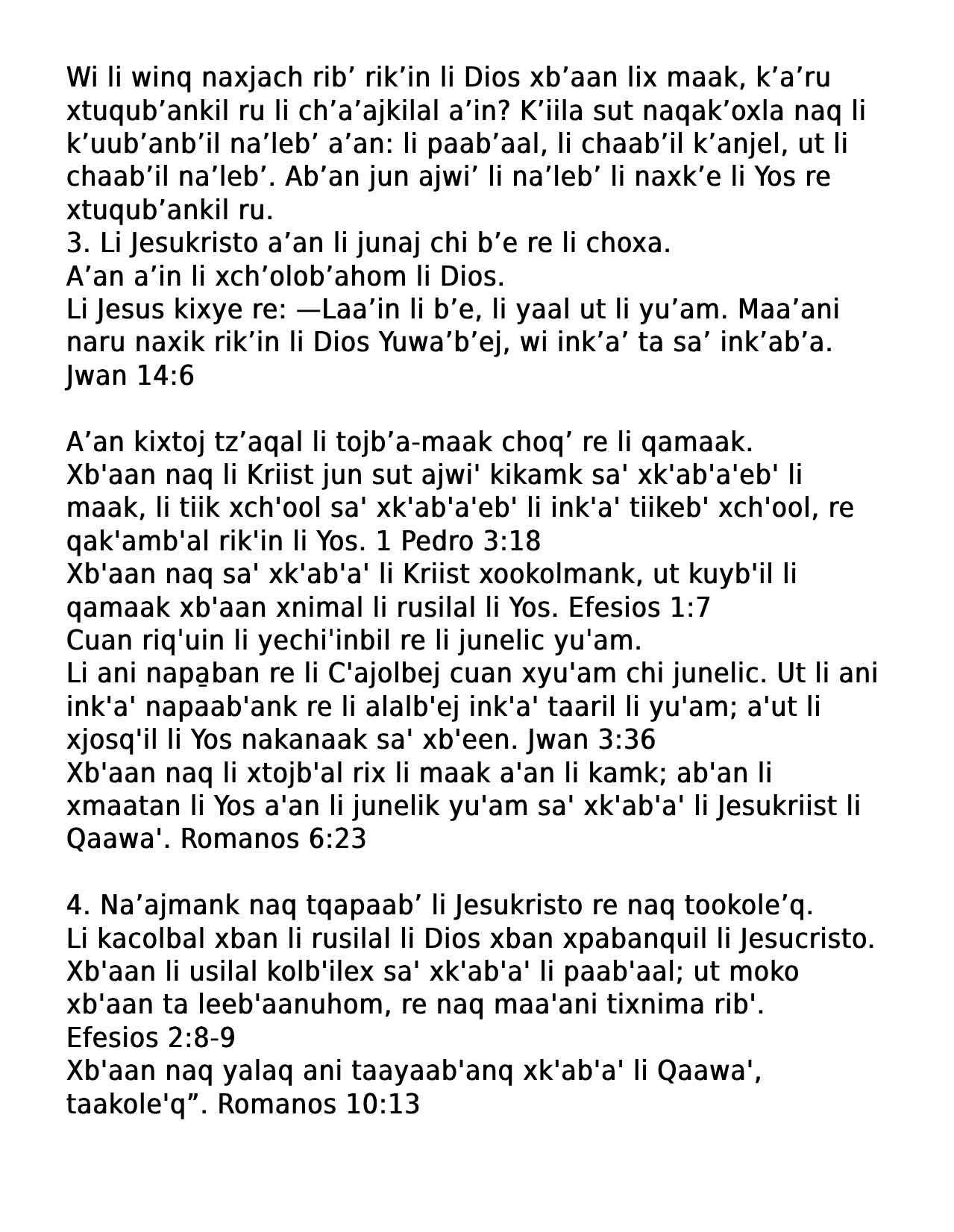 Wi li winq naxjach rib’ rik’in li Dios xb’aan lix maak, k’a’ru xtuqub’ankil ru li ch’a’ajkilal a’in? K’iila sut naqak’oxla naq li k’uub’anb’il na’leb’ a’an: li paab’aal, li chaab’il k’anjel, ut li chaab’il na’leb’. Ab’an jun ajwi’ li na’leb’ li naxk’e li Yos re xtuqub’ankil ru.
3. Li Jesukristo a’an li junaj chi b’e re li choxa.
A’an a’in li xch’olob’ahom li Dios.
Li Jesus kixye re: —Laa’in li b’e, li yaal ut li yu’am. Maa’ani naru naxik rik’in li Dios Yuwa’b’ej, wi ink’a’ ta sa’ ink’ab’a. Jwan 14:6

A’an kixtoj tz’aqal li tojb’a-maak choq’ re li qamaak.
Xb'aan naq li Kriist jun sut ajwi' kikamk sa' xk'ab'a'eb' li maak, li tiik xch'ool sa' xk'ab'a'eb' li ink'a' tiikeb' xch'ool, re qak'amb'al rik'in li Yos. 1 Pedro 3:18
Xb'aan naq sa' xk'ab'a' li Kriist xookolmank, ut kuyb'il li qamaak xb'aan xnimal li rusilal li Yos. Efesios 1:7
Cuan riq'uin li yechi'inbil re li junelic yu'am.
Li ani napa̱ban re li C'ajolbej cuan xyu'am chi junelic. Ut li ani ink'a' napaab'ank re li alalb'ej ink'a' taaril li yu'am; a'ut li xjosq'il li Yos nakanaak sa' xb'een. Jwan 3:36
Xb'aan naq li xtojb'al rix li maak a'an li kamk; ab'an li xmaatan li Yos a'an li junelik yu'am sa' xk'ab'a' li Jesukriist li Qaawa'. Romanos 6:23

4. Na’ajmank naq tqapaab’ li Jesukristo re naq tookole’q.
Li kacolbal xban li rusilal li Dios xban xpabanquil li Jesucristo. Xb'aan li usilal kolb'ilex sa' xk'ab'a' li paab'aal; ut moko xb'aan ta leeb'aanuhom, re naq maa'ani tixnima rib'. Efesios 2:8-9
Xb'aan naq yalaq ani taayaab'anq xk'ab'a' li Qaawa', taakole'q”. Romanos 10:13